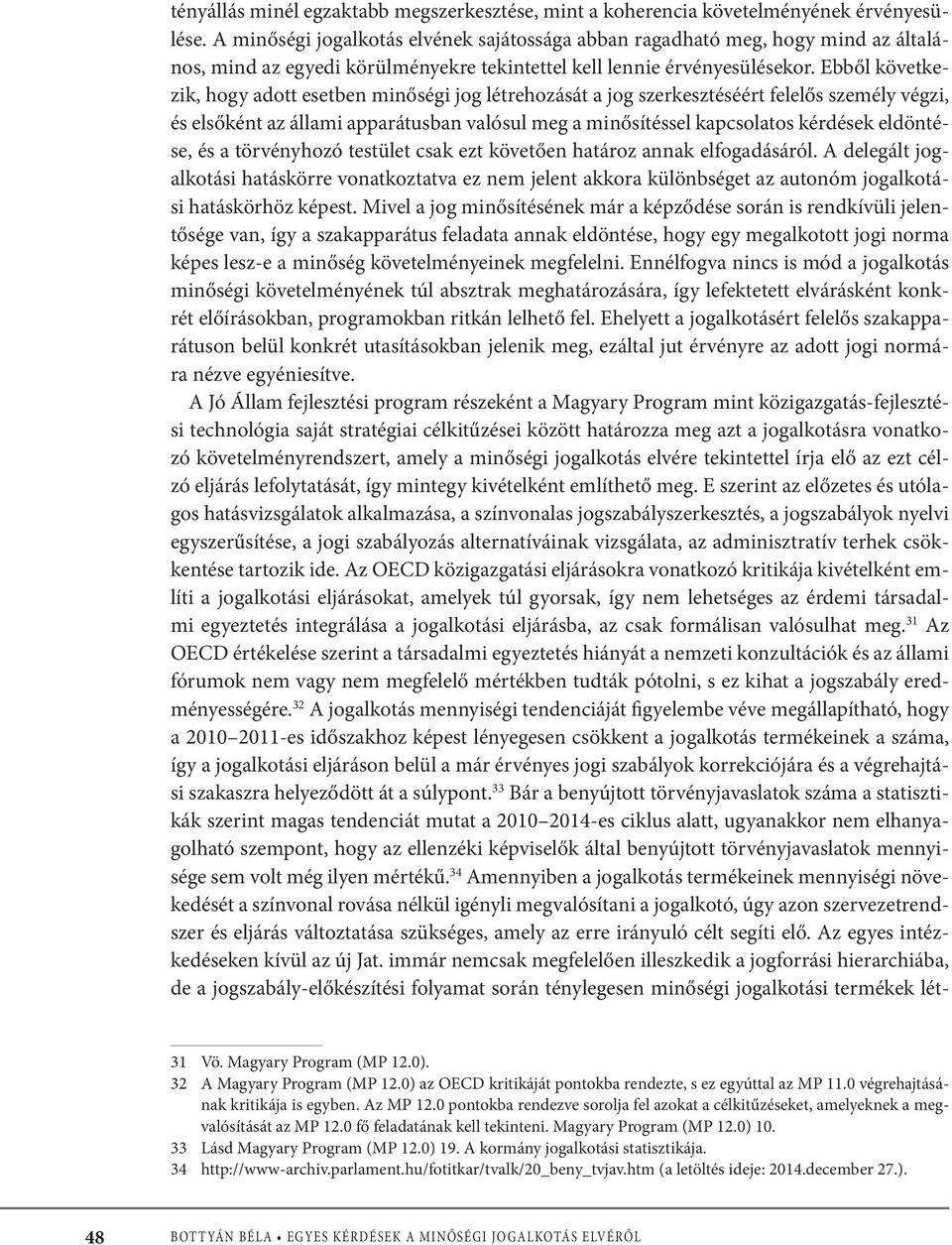 tényállás minél egzaktabb megszerkesztése, mint a koherencia követelményének érvényesülése. A minőségi jogalkotás elvének sajátossága abban ragadható meg, hogy mind az általános, mind az egyedi körülményekre tekintettel kell lennie érvényesülésekor. Ebből következik, hogy adott esetben minőségi jog létrehozását a jog szerkesztéséért felelős személy végzi, és elsőként az állami apparátusban valósul meg a minősítéssel kapcsolatos kérdések eldöntése, és a törvényhozó testület csak ezt követően határoz annak elfogadásáról. A delegált jogalkotási hatáskörre vonatkoztatva ez nem jelent akkora különbséget az autonóm jogalkotási hatáskörhöz képest. Mivel a jog minősítésének már a képződése során is rendkívüli jelentősége van, így a szakapparátus feladata annak eldöntése, hogy egy megalkotott jogi norma képes lesz-e a minőség követelményeinek megfelelni. Ennélfogva nincs is mód a jogalkotás minőségi követelményének túl absztrak meghatározására, így lefektetett elvárásként konkrét előírásokban, programokban ritkán lelhető fel. Ehelyett a jogalkotásért felelős szakapparátuson belül konkrét utasításokban jelenik meg, ezáltal jut érvényre az adott jogi normára nézve egyéniesítve.

A Jó Állam fejlesztési program részeként a Magyary Program mint közigazgatás-fejlesztési technológia saját stratégiai célkitűzései között határozza meg azt a jogalkotásra vonatkozó követelményrendszert, amely a minőségi jogalkotás elvére tekintettel írja elő az ezt célzó eljárás lefolytatását, így mintegy kivételként említhető meg. E szerint az előzetes és utólagos hatásvizsgálatok alkalmazása, a színvonalas jogszabályszerkesztés, a jogszabályok nyelvi egyszerűsítése, a jogi szabályozás alternatíváinak vizsgálata, az adminisztratív terhek csökkentése tartozik ide. Az OECD közigazgatási eljárásokra vonatkozó kritikája kivételként említi a jogalkotási eljárásokat, amelyek túl gyorsak, így nem lehetséges az érdemi társadalmi egyeztetés integrálása a jogalkotási eljárásba, az csak formálisan valósulhat meg.$^{31}$ Az OECD értékelése szerint a társadalmi egyeztetés hiányát a nemzeti konzultációk és az állami fórumok nem vagy nem megfelelő mértékben tudták pótolni, s ez kihat a jogszabály eredményességére.$^{32}$ A jogalkotás mennyiségi tendenciáját figyelembe véve megállapítható, hogy a 2010–2011-es időszakhoz képest lényegesen csökkent a jogalkotás termékeinek a száma, így a jogalkotási eljáráson belül a már érvényes jogi szabályok korrekciójára és a végrehajtási szakaszra helyeződött át a súlypont.$^{33}$ Bár a benyújtott törvényjavaslatok száma a statisztikák szerint magas tendenciát mutat a 2010–2014-es ciklus alatt, ugyanakkor nem elhanyagolható szempont, hogy az ellenzéki képviselők által benyújtott törvényjavaslatok mennyisége sem volt még ilyen mértékű.$^{34}$ Amennyiben a jogalkotás termékeinek mennyiségi növekedését a színvonal rovása nélkül igényli megvalósítani a jogalkotó, úgy azon szervezetrendszer és eljárás változtatása szükséges, amely az erre irányuló célt segíti elő. Az egyes intézkedéseken kívül az új Jat. immár nemcsak megfelelően illeszkedik a jogforrási hierarchiába, de a jogszabály-előkészítési folyamat során ténylegesen minőségi jogalkotási termékek lét-

31 Vö. Magyary Program (MP 12.0).
32 A Magyary Program (MP 12.0) az OECD kritikáját pontokba rendezte, s ez egyúttal az MP 11.0 végrehajtásának kritikája is egyben. Az MP 12.0 pontokba rendezve sorolja fel azokat a célkitűzéseket, amelyeknek a megvalósítását az MP 12.0 fő feladatának kell tekinteni. Magyary Program (MP 12.0) 10.
33 Lásd Magyary Program (MP 12.0) 19. A kormány jogalkotási statisztikája.
34 http://www-archiv.parlament.hu/fotitkar/tvalk/20_beny_tvjav.htm (a letöltés ideje: 2014.december 27.).

48 BOTTYÁN BÉLA • EGYES KÉRDÉSEK A MINŐSÉGI JOGALKOTÁS ELVÉRŐL